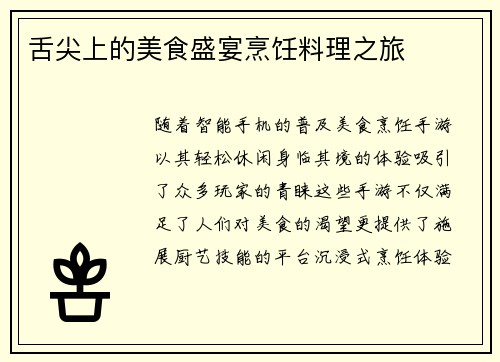 舌尖上的美食盛宴烹饪料理之旅

随着智能手机的普及美食烹饪手游以其轻松休闲身临其境的体验吸引了众多玩家的青睐这些手游不仅满足了人们对美食的渴望更提供了施展厨艺技能的平台沉浸式烹饪体验